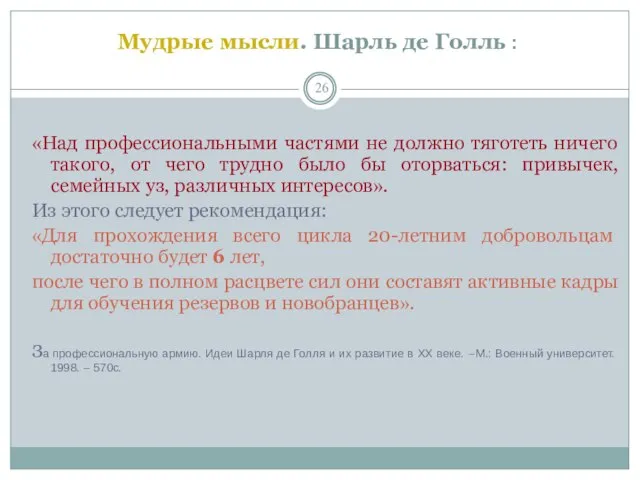 Мудрые мысли. Шарль де Голль :

26

«Над профессиональными частями не должно тяготеть ничего такого, от чего трудно было бы оторваться: привычек, семейных уз, различных интересов».

Из этого следует рекомендация:

«Для прохождения всего цикла 20-летним добровольцам достаточно будет 6 лет,

после чего в полном расцвете сил они составят активные кадры для обучения резервов и новобранцев».

За профессиональную армию. Идеи Шарля де Голля и их развитие в XX веке. –М.: Военный университет. 1998. – 570с.